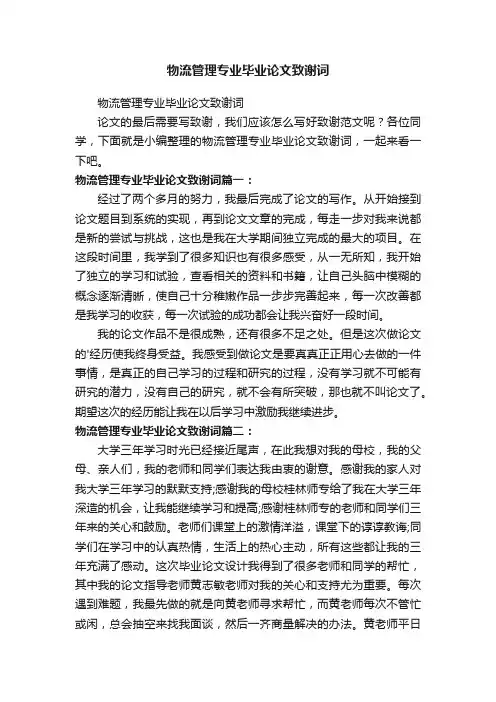 物流管理专业毕业论文致谢词

物流管理专业毕业论文致谢词

论文的最后需要写致谢，我们应该怎么写好致谢范文呢？各位同学，下面就是小编整理的物流管理专业毕业论文致谢词，一起来看一下吧。

物流管理专业毕业论文致谢词篇一：

经过了两个多月的努力，我最后完成了论文的写作。从开始接到论文题目到系统的实现，再到论文文章的完成，每走一步对我来说都是新的尝试与挑战，这也是我在大学期间独立完成的最大的项目。在这段时间里，我学到了很多知识也有很多感受，从一无所知，我开始了独立的学习和试验，查看相关的资料和书籍，让自己头脑中模糊的概念逐渐清晰，使自己十分稚嫩作品一步步完善起来，每一次改善都是我学习的收获，每一次试验的成功都会让我兴奋好一段时间。

我的论文作品不是很成熟，还有很多不足之处。但是这次做论文的'经历使我终身受益。我感受到做论文是要真真正正用心去做的一件事情，是真正的自己学习的过程和研究的过程，没有学习就不可能有研究的潜力，没有自己的研究，就不会有所突破，那也就不叫论文了。期望这次的经历能让我在以后学习中激励我继续进步。

物流管理专业毕业论文致谢词篇二：

大学三年学习时光已经接近尾声，在此我想对我的母校，我的父母、亲人们，我的老师和同学们表达我由衷的谢意。感谢我的家人对我大学三年学习的默默支持;感谢我的母校桂林师专给了我在大学三年深造的机会，让我能继续学习和提高;感谢桂林师专的老师和同学们三年来的关心和鼓励。老师们课堂上的激情洋溢，课堂下的谆谆教诲;同学们在学习中的认真热情，生活上的热心主动，所有这些都让我的三年充满了感动。这次毕业论文设计我得到了很多老师和同学的帮忙，其中我的论文指导老师黄志敏老师对我的关心和支持尤为重要。每次遇到难题，我最先做的就是向黄老师寻求帮忙，而黄老师每次不管忙或闲，总会抽空来找我面谈，然后一齐商量解决的办法。黄老师平日